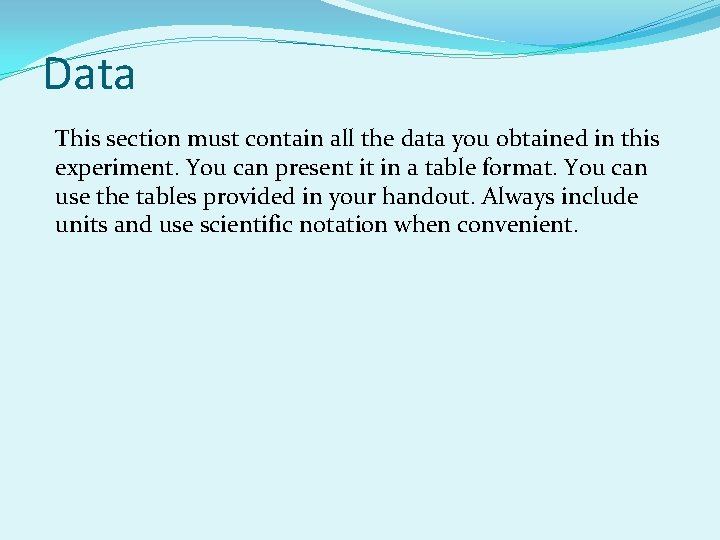 Data

This section must contain all the data you obtained in this experiment. You can present it in a table format. You can use the tables provided in your handout. Always include units and use scientific notation when convenient.